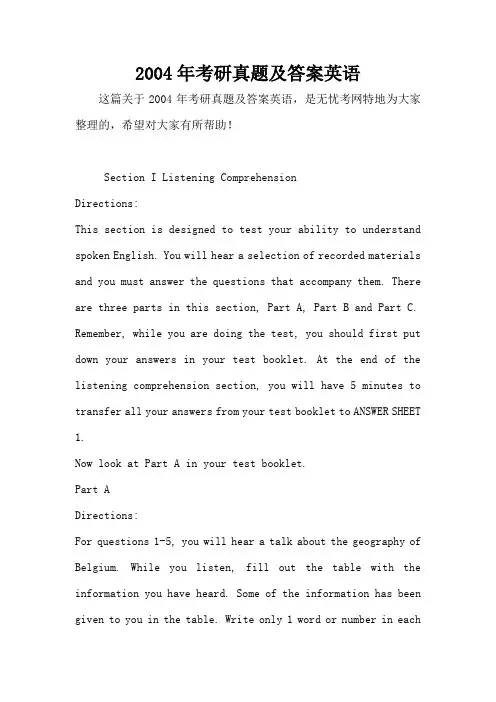 2004年考研真题及答案英语

这篇关于2004年考研真题及答案英语，是无忧考网特地为大家整理的，希望对大家有所帮助！

Section I Listening Comprehension

Directions:

This section is designed to test your ability to understand spoken English. You will hear a selection of recorded materials and you must answer the questions that accompany them. There are three parts in this section, Part A, Part B and Part C. Remember, while you are doing the test, you should first put down your answers in your test booklet. At the end of the listening comprehension section, you will have 5 minutes to transfer all your answers from your test booklet to ANSWER SHEET 1.

Now look at Part A in your test booklet.

Part A

Directions:

For questions 1-5, you will hear a talk about the geography of Belgium. While you listen, fill out the table with the information you have heard. Some of the information has been given to you in the table. Write only 1 word or number in each